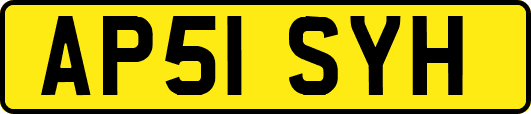 AP51 SYH